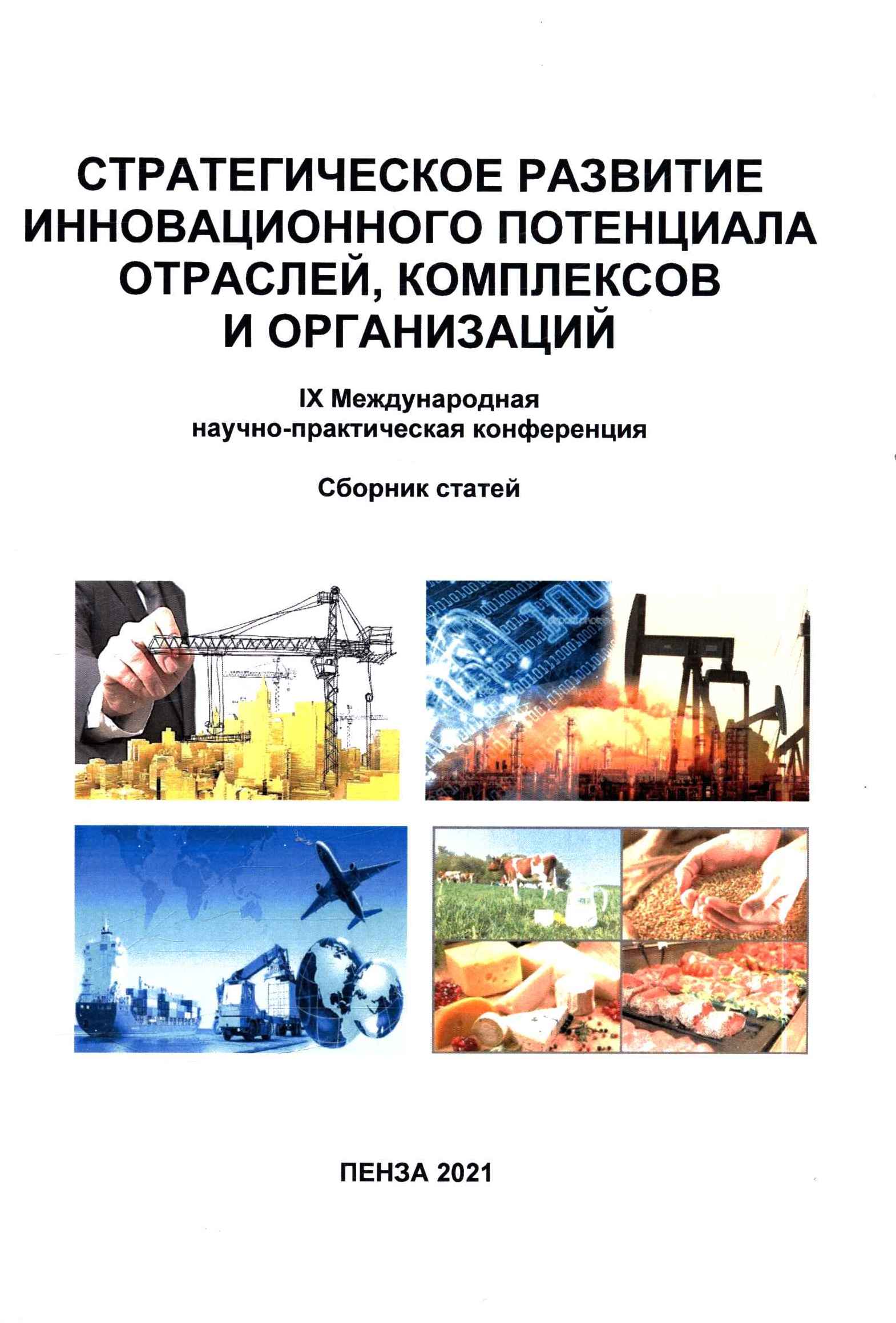 СТРАТЕГИЧЕСКОЕ РАЗВИТИЕ ИННОВАЦИОННОГО ПОТЕНЦИАЛА ОТРАСЛЕЙ, КОМПЛЕКСОВ И ОРГАНИЗАЦИЙ

IX Международная научно-практическая конференция

Сборник статей

ПЕНЗА 2021